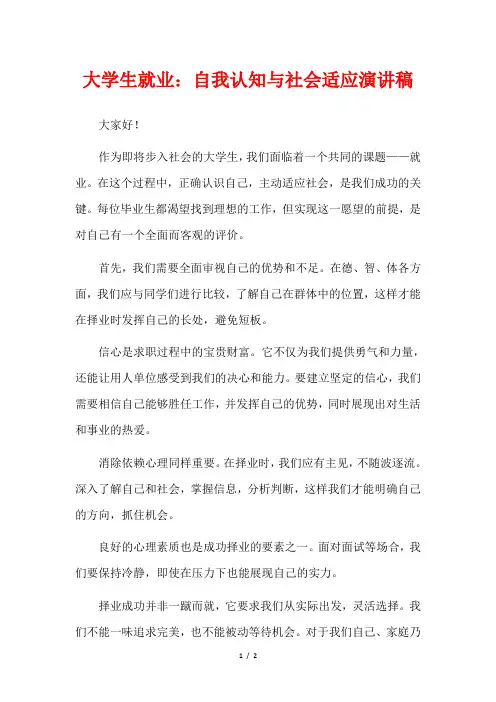 大学生就业：自我认知与社会适应演讲稿

大家好！

作为即将步入社会的大学生，我们面临着一个共同的课题——就业。在这个过程中，正确认识自己，主动适应社会，是我们成功的关键。每位毕业生都渴望找到理想的工作，但实现这一愿望的前提，是对自己有一个全面而客观的评价。

首先，我们需要全面审视自己的优势和不足。在德、智、体各方面，我们应与同学们进行比较，了解自己在群体中的位置，这样才能在择业时发挥自己的长处，避免短板。

信心是求职过程中的宝贵财富。它不仅为我们提供勇气和力量，还能让用人单位感受到我们的决心和能力。要建立坚定的信心，我们需要相信自己能够胜任工作，并发挥自己的优势，同时展现出对生活和事业的热爱。

消除依赖心理同样重要。在择业时，我们应有主见，不随波逐流。深入了解自己和社会，掌握信息，分析判断，这样我们才能明确自己的方向，抓住机会。

良好的心理素质也是成功择业的要素之一。面对面试等场合，我们要保持冷静，即使在压力下也能展现自己的实力。

择业成功并非一蹴而就，它要求我们从实际出发，灵活选择。我们不能一味追求完美，也不能被动等待机会。对于我们自己、家庭乃

1 / 2